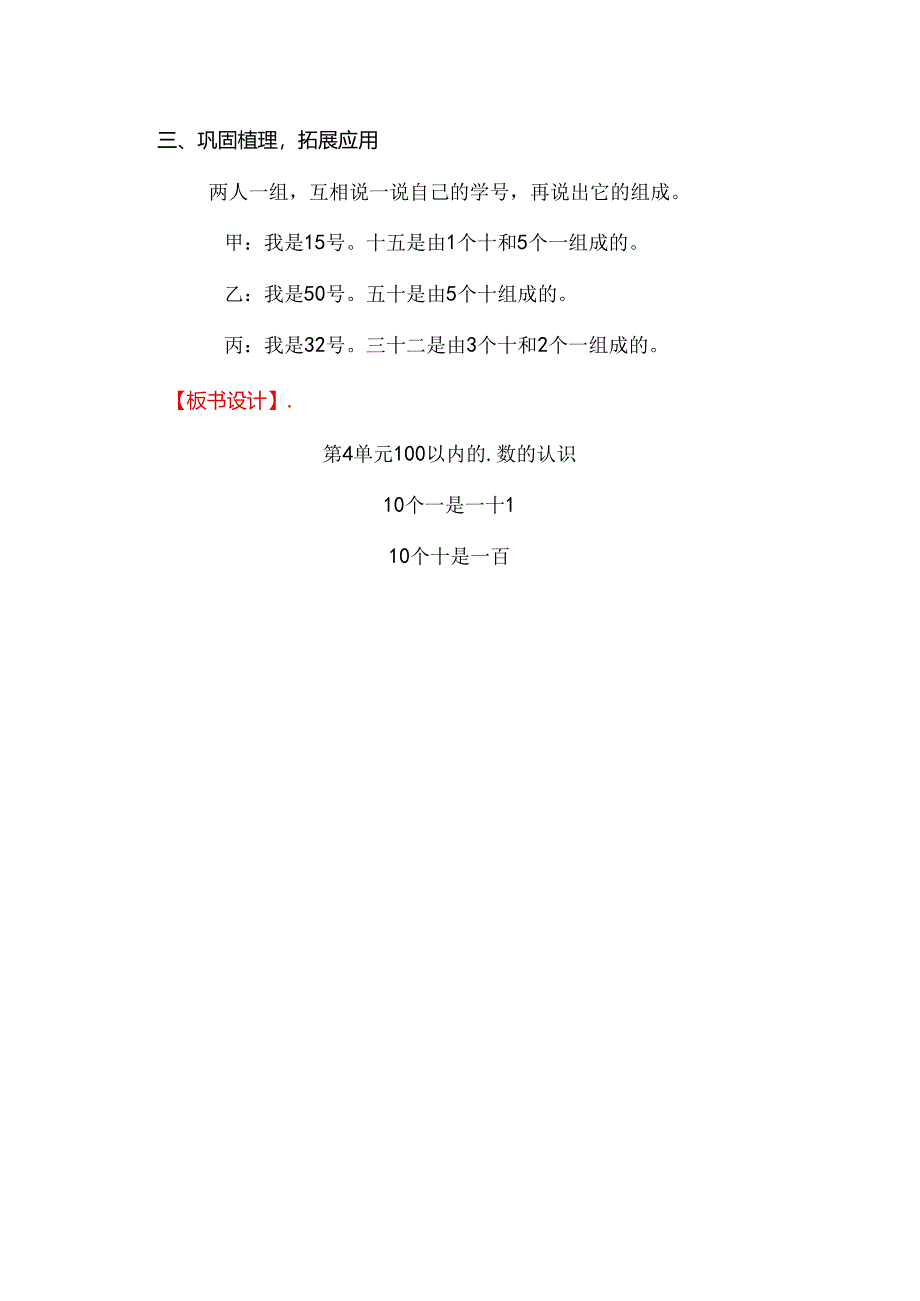 三、巩固植理，拓展应用

两人一组，互相说一说自己的学号，再说出它的组成。

甲：我是15号。十五是由1个十和5个一组成的。

乙：我是50号。五十是由5个十组成的。

丙：我是32号。三十二是由3个十和2个一组成的。

【板书设计】.

第4单元100以内的.数的认识

10个一是一十1

10个十是一百